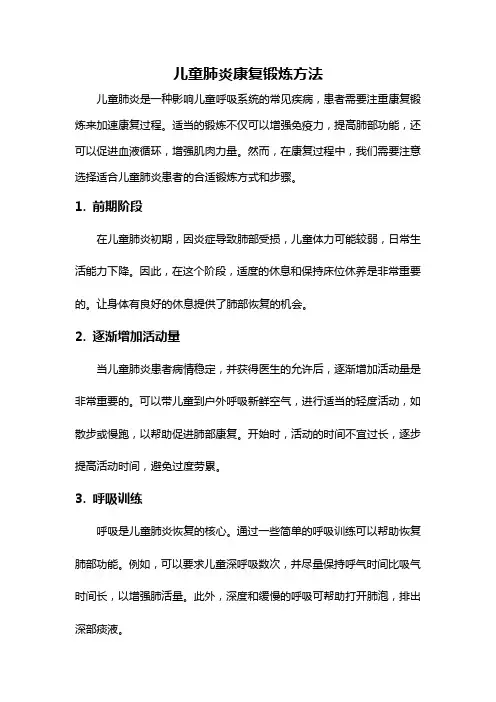 儿童肺炎康复锻炼方法

儿童肺炎是一种影响儿童呼吸系统的常见疾病，患者需要注重康复锻炼来加速康复过程。适当的锻炼不仅可以增强免疫力，提高肺部功能，还可以促进血液循环，增强肌肉力量。然而，在康复过程中，我们需要注意选择适合儿童肺炎患者的合适锻炼方式和步骤。

1. 前期阶段

在儿童肺炎初期，因炎症导致肺部受损，儿童体力可能较弱，日常生活能力下降。因此，在这个阶段，适度的休息和保持床位休养是非常重要的。让身体有良好的休息提供了肺部恢复的机会。

2. 逐渐增加活动量

当儿童肺炎患者病情稳定，并获得医生的允许后，逐渐增加活动量是非常重要的。可以带儿童到户外呼吸新鲜空气，进行适当的轻度活动，如散步或慢跑，以帮助促进肺部康复。开始时，活动的时间不宜过长，逐步提高活动时间，避免过度劳累。

3. 呼吸训练

呼吸是儿童肺炎恢复的核心。通过一些简单的呼吸训练可以帮助恢复肺部功能。例如，可以要求儿童深呼吸数次，并尽量保持呼气时间比吸气时间长，以增强肺活量。此外，深度和缓慢的呼吸可帮助打开肺泡，排出深部痰液。